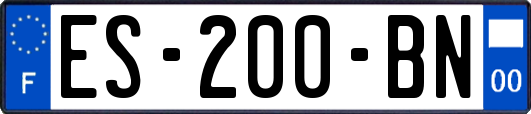 F

ES-200-BN

00